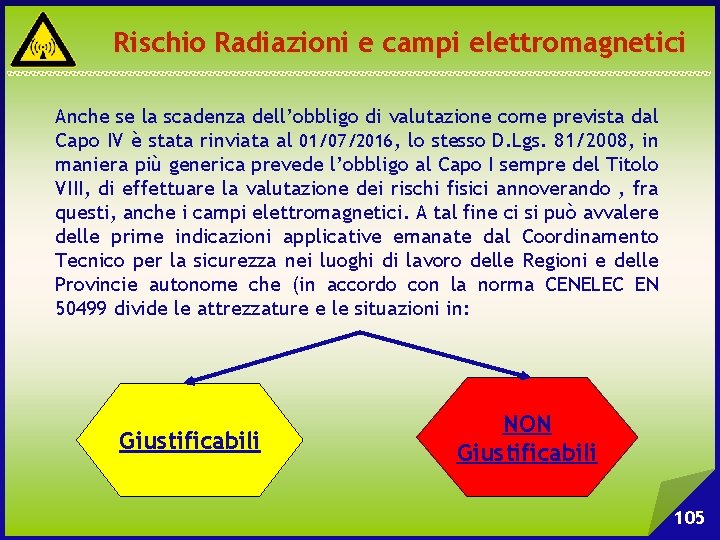 Rischio Radiazioni e campi elettromagnetici

Anche se la scadenza dell'obbligo di valutazione come prevista dal Capo IV è stata rinviata al 01/07/2016, lo stesso D.Lgs. 81/2008, in maniera più generica prevede l'obbligo al Capo I sempre del Titolo VIII, di effettuare la valutazione dei rischi fisici annoverando , fra questi, anche i campi elettromagnetici. A tal fine ci si può avvalere delle prime indicazioni applicative emanate dal Coordinamento Tecnico per la sicurezza nei luoghi di lavoro delle Regioni e delle Provincie autonome che (in accordo con la norma CENELEC EN 50499 divide le attrezzature e le situazioni in:

Giustificabili

NON Giustificabili

105